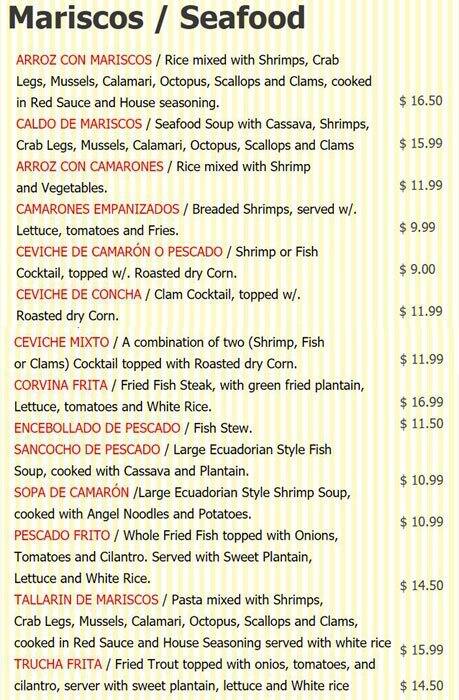 Mariscos / Seafood

ARROZ CON MARISCOS / Rice mixed with Shrimps, Crab Legs, Mussels, Calamari, Octopus, Scallops and Clams, cooked in Red Sauce and House seasoning. $ 16.50

CALDO DE MARISCOS / Seafood Soup with Cassava, Shrimps, Crab Legs, Mussels, Calamari, Octopus, Scallops and Clams $ 15.99

ARROZ CON CAMARONES / Rice mixed with Shrimp and Vegetables. $ 11.99

CAMARONES EMPANIZADOS / Breaded Shrimps, served w/. Lettuce, tomatoes and Fries. $ 9.99

CEVICHE DE CAMARÓN O PESCADO / Shrimp or Fish Cocktail, topped w/. Roasted dry Corn. $ 9.00

CEVICHE DE CONCHA / Clam Cocktail, topped w/. Roasted dry Corn. $ 11.99

CEVICHE MIXTO / A combination of two (Shrimp, Fish or Clams) Cocktail topped with Roasted dry Corn. $ 11.99

CORVINA FRITA / Fried Fish Steak, with green fried plantain, Lettuce, tomatoes and White Rice. $ 16.99

ENCEBOLLADO DE PESCADO / Fish Stew. $ 11.50

SANCOCHO DE PESCADO / Large Ecuadorian Style Fish Soup, cooked with Cassava and Plantain. $ 10.99

SOPA DE CAMARÓN /Large Ecuadorian Style Shrimp Soup, cooked with Angel Noodles and Potatoes. $ 10.99

PESCADO FRITO / Whole Fried Fish topped with Onions, Tomatoes and Cilantro. Served with Sweet Plantain, Lettuce and White Rice. $ 14.50

TALLARIN DE MARISCOS / Pasta mixed with Shrimps, Crab Legs, Mussels, Calamari, Octopus, Scallops and Clams, cooked in Red Sauce and House Seasoning served with white rice $ 15.99

TRUCHA FRITA / Fried Trout topped with onios, tomatoes, and cilantro, server with sweet plantain, lettuce and White rice $ 14.50